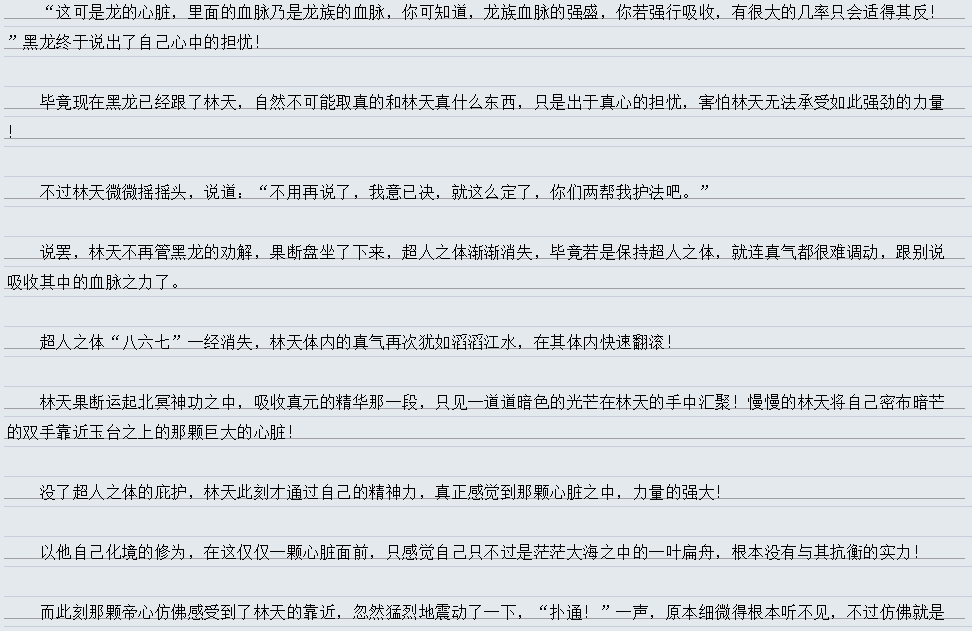 “这可是龙的心脏，里面的血脉乃是龙族的血脉，你可知道，龙族血脉的强盛，你若强行吸收，有很大的几率只会适得其反！”黑龙终于说出了自己心中的担忧！

毕竟现在黑龙已经跟了林天，自然不可能取真的和林天真什么东西，只是出于真心的担忧，害怕林天无法承受如此强劲的力量！

不过林天微微摇摇头，说道：“不用再说了，我意已决，就这么定了，你们两帮我护法吧。”

说罢，林天不再管黑龙的劝解，果断盘坐了下来，超人之体渐渐消失，毕竟若是保持超人之体，就连真气都很难调动，跟别说吸收其中的血脉之力了。

超人之体“八六七”一经消失，林天体内的真气再次犹如滔滔江水，在其体内快速翻滚！

林天果断运起北冥神功之中，吸收真元的精华那一段，只见一道道暗色的光芒在林天的手中汇聚！慢慢的林天将自己密布暗芒的双手靠近玉台之上的那颗巨大的心脏！

没了超人之体的庇护，林天此刻才通过自己的精神力，真正感觉到那颗心脏之中，力量的强大！

以他自己化境的修为，在这仅仅一颗心脏面前，只感觉自己只不过是茫茫大海之中的一叶扁舟，根本没有与其抗衡的实力！

而此刻那颗帝心仿佛感受到了林天的靠近，忽然猛烈地震动了一下，“扑通！”一声，原本细微得根本听不见，不过仿佛就是